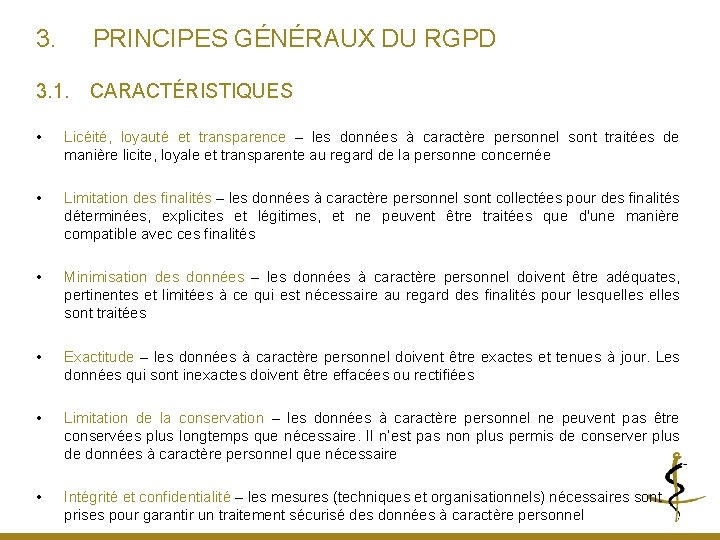 3. PRINCIPES GÉNÉRAUX DU RGPD

3.1. CARACTÉRISTIQUES

• Licéité, loyauté et transparence – les données à caractère personnel sont traitées de manière licite, loyale et transparente au regard de la personne concernée

• Limitation des finalités – les données à caractère personnel sont collectées pour des finalités déterminées, explicites et légitimes, et ne peuvent être traitées que d'une manière compatible avec ces finalités

• Minimisation des données – les données à caractère personnel doivent être adéquates, pertinentes et limitées à ce qui est nécessaire au regard des finalités pour lesquelles elles sont traitées

• Exactitude – les données à caractère personnel doivent être exactes et tenues à jour. Les données qui sont inexactes doivent être effacées ou rectifiées

• Limitation de la conservation – les données à caractère personnel ne peuvent pas être conservées plus longtemps que nécessaire. Il n'est pas non plus permis de conserver plus de données à caractère personnel que nécessaire

• Intégrité et confidentialité – les mesures (techniques et organisationnels) nécessaires sont prises pour garantir un traitement sécurisé des données à caractère personnel